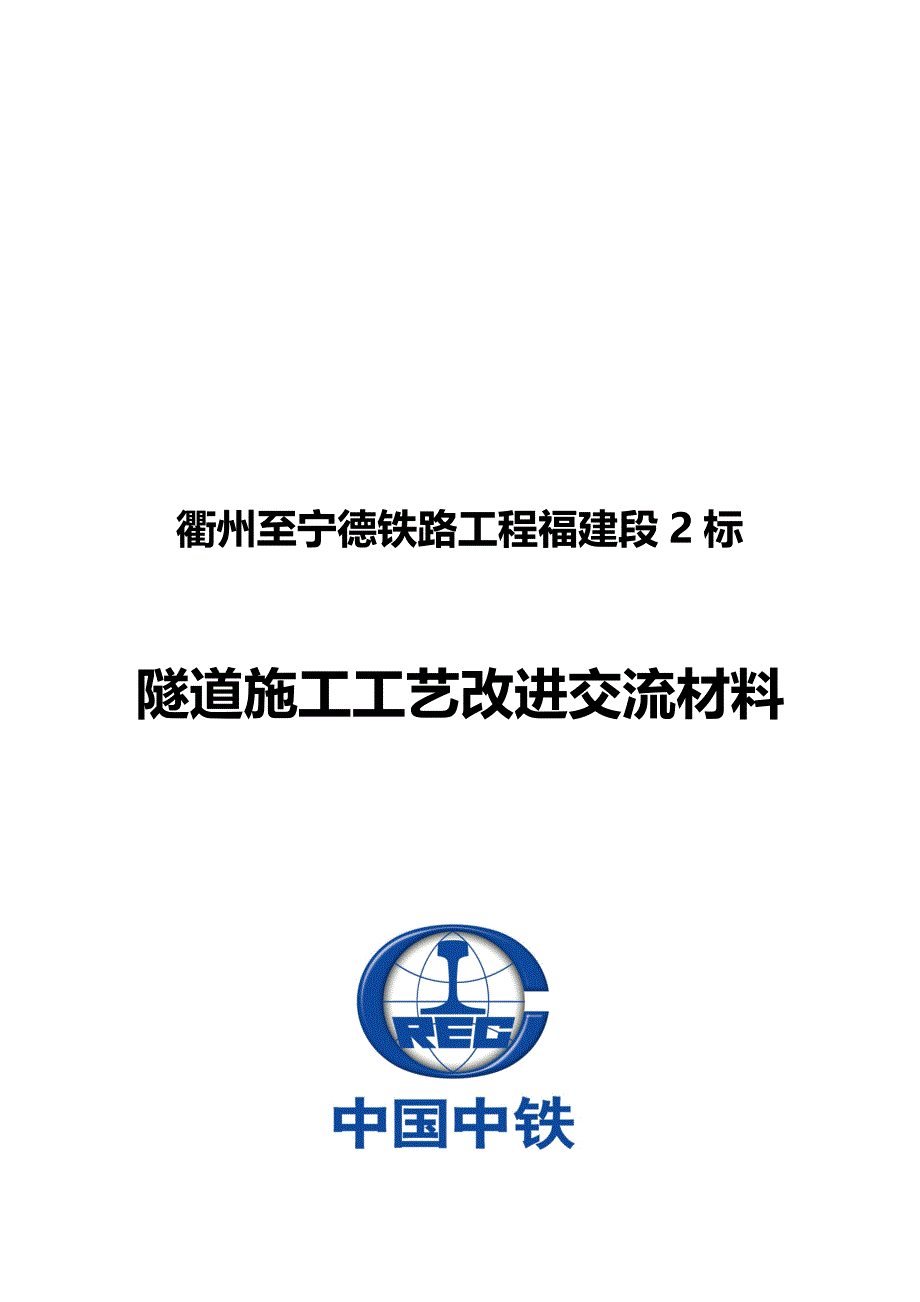 衢州至宁德铁路工程福建段 2 标

隧道施工工艺改进交流材料

REC

中国中铁